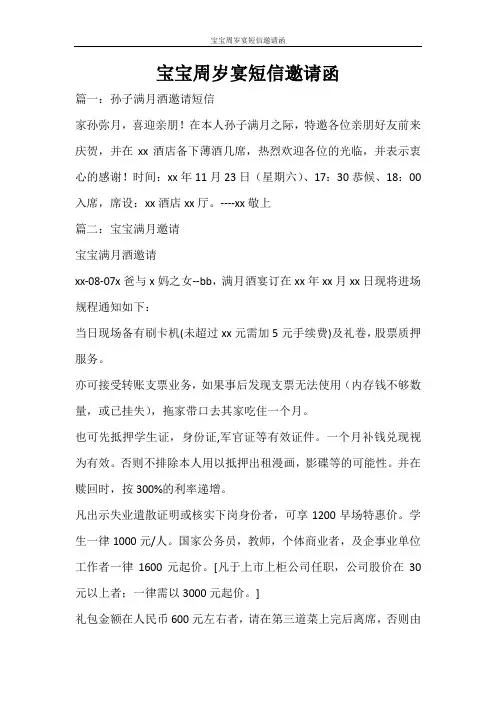 宝宝周岁宴短信邀请函

宝宝周岁宴短信邀请函

篇一：孙子满月酒邀请短信

家孙弥月，喜迎亲朋！在本人孙子满月之际，特邀各位亲朋好友前来庆贺，并在 xx 酒店备下薄酒几席，热烈欢迎各位的光临，并表示衷心的感谢！时间：xx 年 11 月 23 日（星期六）、17：30 恭候、18：00 入席，席设：xx 酒店 xx 厅。----xx 敬上

篇二：宝宝满月邀请

宝宝满月酒邀请

xx-08-07x 爸与 x 妈之女--bb，满月酒宴订在 xx 年 xx 月 xx 日现将进场规程通知如下：

当日现场备有刷卡机(未超过 xx 元需加 5 元手续费)及礼卷，股票质押服务。

亦可接受转账支票业务，如果事后发现支票无法使用（内存钱不够数量，或已挂失），拖家带口去其家吃住一个月。

也可先抵押学生证，身份证,军官证等有效证件。一个月补钱兑现视为有效。否则不排除本人用以抵押出租漫画，影碟等的可能性。并在赎回时，按 300%的利率递增。

凡出示失业遣散证明或核实下岗身份者，可享 1200 早场特惠价。学生一律 1000 元/人。国家公务员，教师，个体商业者，及企事业单位工作者一律 1600 元起价。[凡于上市上柜公司任职，公司股价在 30 元以上者：一律需以 3000 元起价。]

礼包金额在人民币 600 元左右者，请在第三道菜上完后离席，否则由